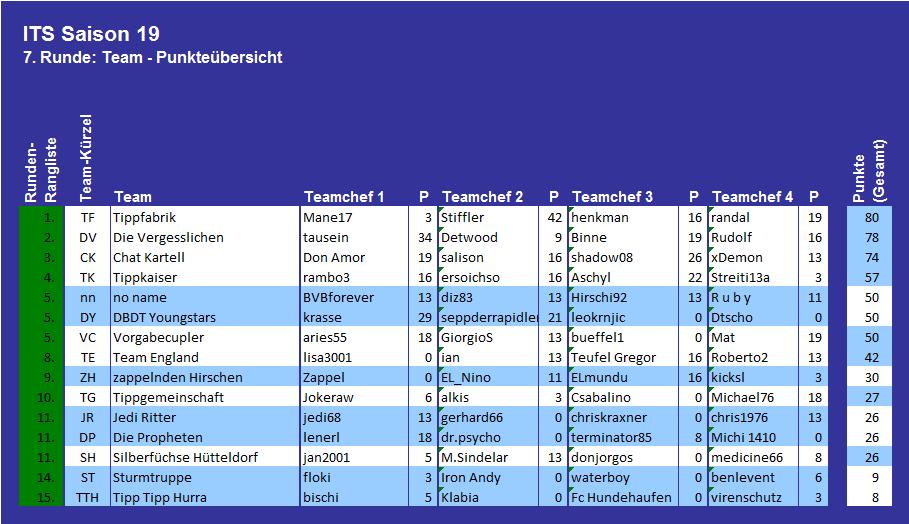 ITS Saison 19
7. Runde: Team - Punkteübersicht

| Runden-Rangliste | Team-Kürzel | Team | Teamchef 1 | P | Teamchef 2 | P | Teamchef 3 | P | Teamchef 4 | P | Punkte (Gesamt) |
|---|---|---|---|---|---|---|---|---|---|---|---|
| 1. | TF | Tippfabrik | Mane17 | 3 | Stiffler | 42 | henkman | 16 | randal | 19 | 80 |
| 2. | DV | Die Vergesslichen | tausein | 34 | Detwood | 9 | Binne | 19 | Rudolf | 16 | 78 |
| 3. | CK | Chat Kartell | Don Amor | 19 | salison | 16 | shadow08 | 26 | xDemon | 13 | 74 |
| 4. | TK | Tippkaiser | rambo3 | 16 | ersoichso | 16 | Aschyl | 22 | Streiti13a | 3 | 57 |
| 5. | nn | no name | BVBforever | 13 | diz83 | 13 | Hirschi92 | 13 | R u b y | 11 | 50 |
| 5. | DY | DBDT Youngstars | krasse | 29 | seppderrapidler | 21 | leokrnjic | 0 | Dtscho | 0 | 50 |
| 5. | VC | Vorgabecupler | aries55 | 18 | GiorgioS | 13 | bueffel1 | 0 | Mat | 19 | 50 |
| 8. | TE | Team England | lisa3001 | 0 | ian | 13 | Teufel Gregor | 16 | Roberto2 | 13 | 42 |
| 9. | ZH | zappelnden Hirschen | Zappel | 0 | EL_Nino | 11 | ELmundu | 16 | kicksl | 3 | 30 |
| 10. | TG | Tippgemeinschaft | Jokeraw | 6 | alkis | 3 | Csabalino | 0 | Michael76 | 18 | 27 |
| 11. | JR | Jedi Ritter | jedi68 | 13 | gerhard66 | 0 | chriskraxner | 0 | chris1976 | 13 | 26 |
| 11. | DP | Die Propheten | lenerl | 18 | dr.psycho | 0 | terminator85 | 8 | Michi 1410 | 0 | 26 |
| 11. | SH | Silberfüchse Hütteldorf | jan2001 | 5 | M.Sindelar | 13 | donjorgos | 0 | medicine66 | 8 | 26 |
| 14. | ST | Sturmtruppe | floki | 3 | Iron Andy | 0 | waterboy | 0 | benlevent | 6 | 9 |
| 15. | TTH | Tipp Tipp Hurra | bischi | 5 | Klabia | 0 | Fc Hundehaufen | 0 | virenschutz | 3 | 8 |